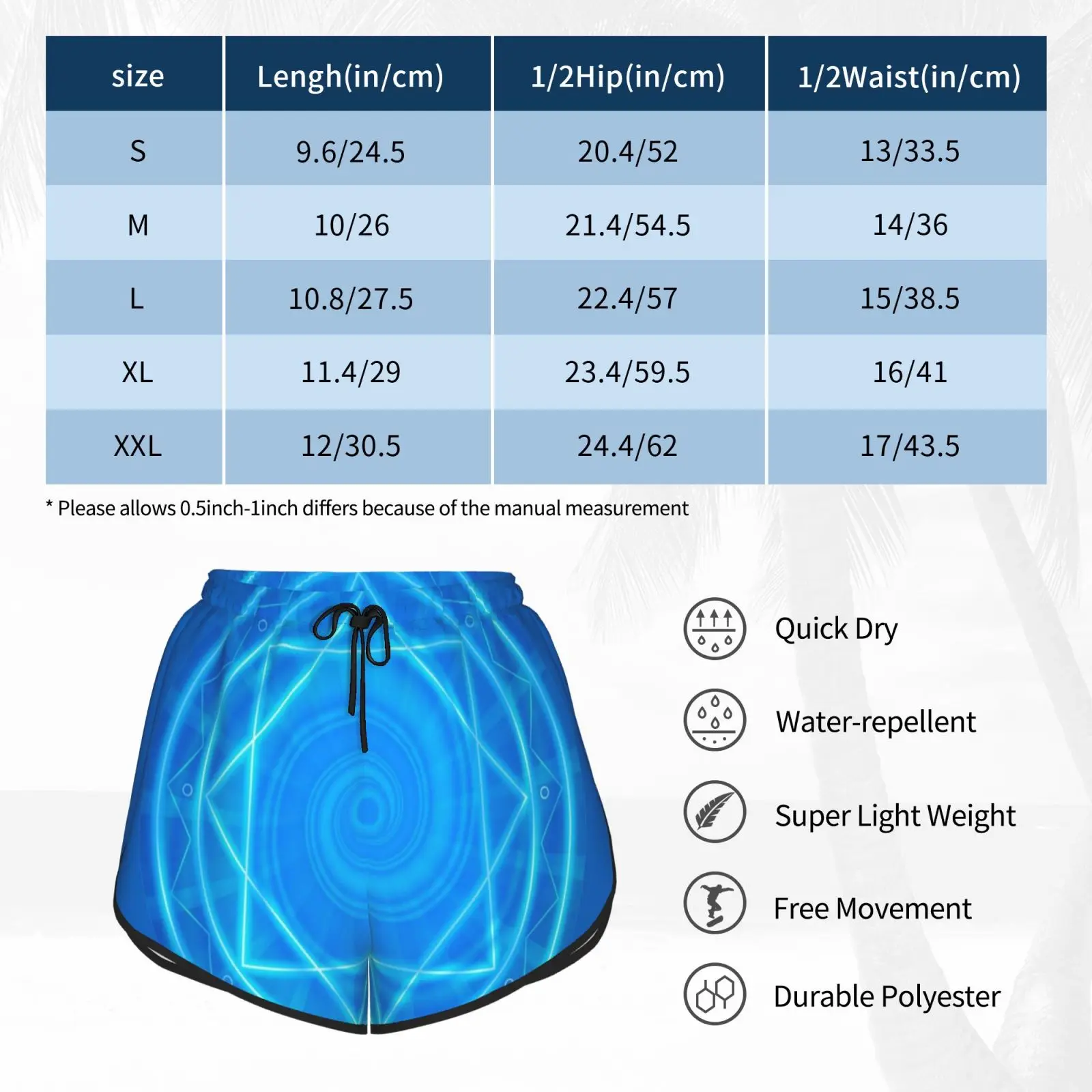 | size | Lengh(in/cm) | 1/2Hip(in/cm) | 1/2Waist(in/cm) |
|---|---|---|---|
| S | 9.6/24.5 | 20.4/52 | 13/33.5 |
| M | 10/26 | 21.4/54.5 | 14/36 |
| L | 10.8/27.5 | 22.4/57 | 15/38.5 |
| XL | 11.4/29 | 23.4/59.5 | 16/41 |
| XXL | 12/30.5 | 24.4/62 | 17/43.5 |

* Please allows 0.5inch-1inch differs because of the manual measurement

Quick Dry

Water-repellent

Super Light Weight

Free Movement

Durable Polyester